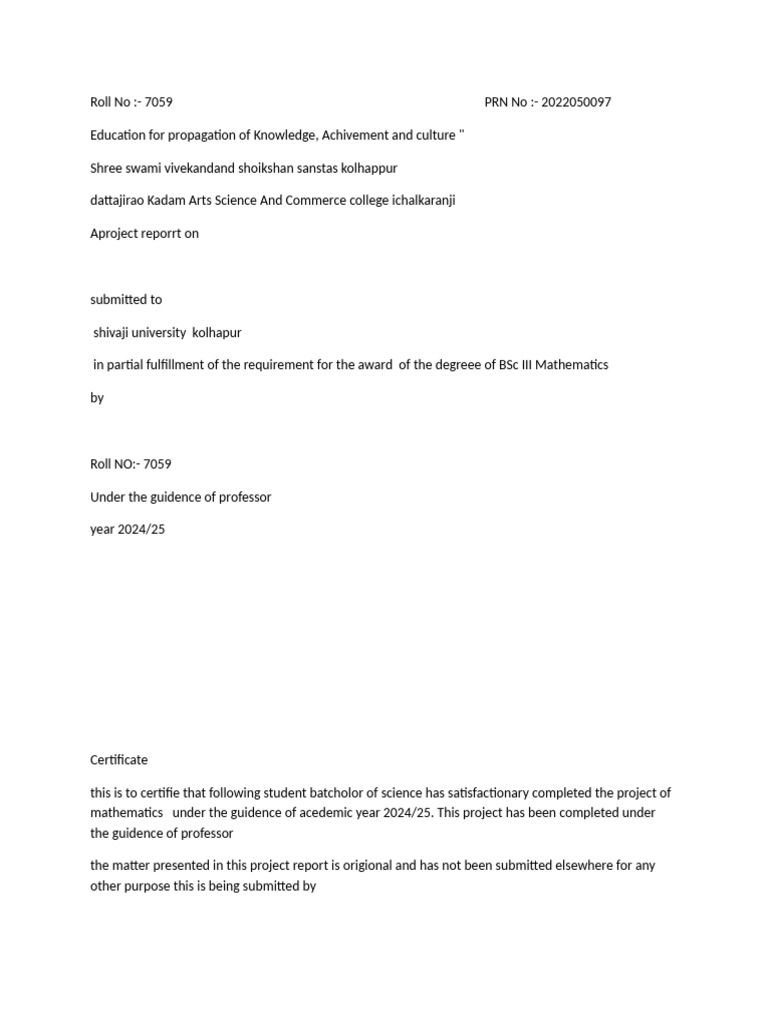 Roll No :- 7059

PRN No :- 2022050097

Education for propagation of Knowledge, Achivement and culture "

Shree swami vivekandand shoikshan sanstas kolhappur

dattajirao Kadam Arts Science And Commerce college ichalkaranji

Aproject reporrt on

submitted to

shivaji university kolhapur

in partial fulfillment of the requirement for the award of the degreee of BSc III Mathematics

by

Roll NO:- 7059

Under the guidence of professor

year 2024/25

Certificate

this is to certifie that following student batcholor of science has satisfactionary completed the project of mathematics under the guidence of acedemic year 2024/25. This project has been completed under the guidence of professor

the matter presented in this project report is origional and has not been submitted elsewhere for any other purpose this is being submitted by